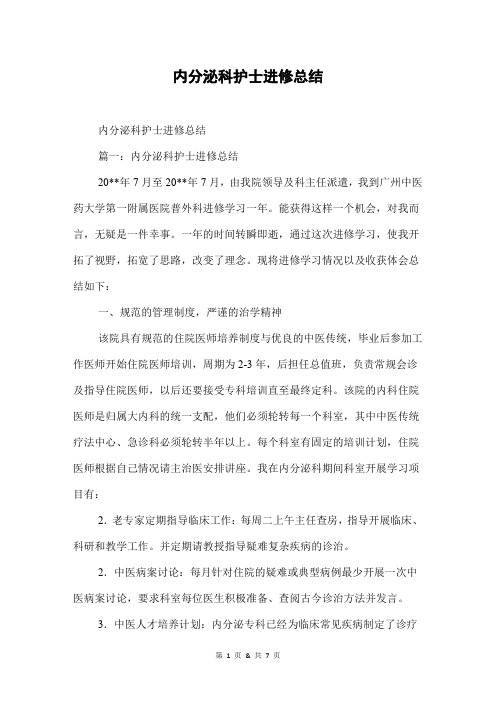 内分泌科护士进修总结

内分泌科护士进修总结

篇一：内分泌科护士进修总结

20**年7月至20**年7月，由我院领导及科主任派遣，我到广州中医药大学第一附属医院普外科进修学习一年。能获得这样一个机会，对我而言，无疑是一件幸事。一年的时间转瞬即逝，通过这次进修学习，使我开拓了视野，拓宽了思路，改变了理念。现将进修学习情况以及收获体会总结如下：

一、规范的管理制度，严谨的治学精神

该院具有规范的住院医师培养制度与优良的中医传统，毕业后参加工作医师开始住院医师培训，周期为2-3年，后担任总值班，负责常规会诊及指导住院医师，以后还要接受专科培训直至最终定科。该院的内科住院医师是归属大内科的统一支配，他们必须轮转每一个科室，其中中医传统疗法中心、急诊科必须轮转半年以上。每个科室有固定的培训计划，住院医师根据自己情况请主治医安排讲座。我在内分泌科期间科室开展学习项目有：

2. 老专家定期指导临床工作：每周二上午主任查房，指导开展临床、科研和教学工作。并定期请教授指导疑难复杂疾病的诊治。

2. 中医病案讨论：每月针对住院的疑难或典型病例最少开展一次中医病案讨论，要求科室每位医生积极准备、查阅古今诊治方法并发言。

3. 中医人才培养计划：内分泌专科已经为临床常见疾病制定了诊疗

第 1 页 & 共 7 页